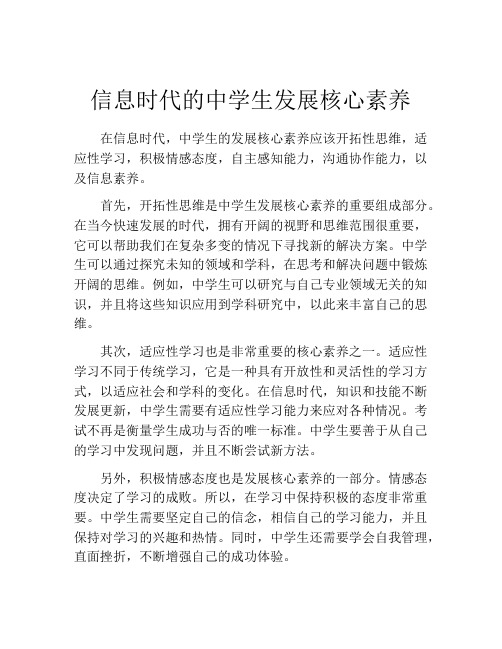 信息时代的中学生发展核心素养

在信息时代，中学生的发展核心素养应该开拓性思维，适应性学习，积极情感态度，自主感知能力，沟通协作能力，以及信息素养。

首先，开拓性思维是中学生发展核心素养的重要组成部分。在当今快速发展的时代，拥有开阔的视野和思维范围很重要，它可以帮助我们在复杂多变的情况下寻找新的解决方案。中学生可以通过探究未知的领域和学科，在思考和解决问题中锻炼开阔的思维。例如，中学生可以研究与自己专业领域无关的知识，并且将这些知识应用到学科研究中，以此来丰富自己的思维。

其次，适应性学习也是非常重要的核心素养之一。适应性学习不同于传统学习，它是一种具有开放性和灵活性的学习方式，以适应社会和学科的变化。在信息时代，知识和技能不断发展更新，中学生需要有适应性学习能力来应对各种情况。考试不再是衡量学生成功与否的唯一标准。中学生要善于从自己的学习中发现问题，并且不断尝试新方法。

另外，积极情感态度也是发展核心素养的一部分。情感态度决定了学习的成败。所以，在学习中保持积极的态度非常重要。中学生需要坚定自己的信念，相信自己的学习能力，并且保持对学习的兴趣和热情。同时，中学生还需要学会自我管理，直面挫折，不断增强自己的成功体验。